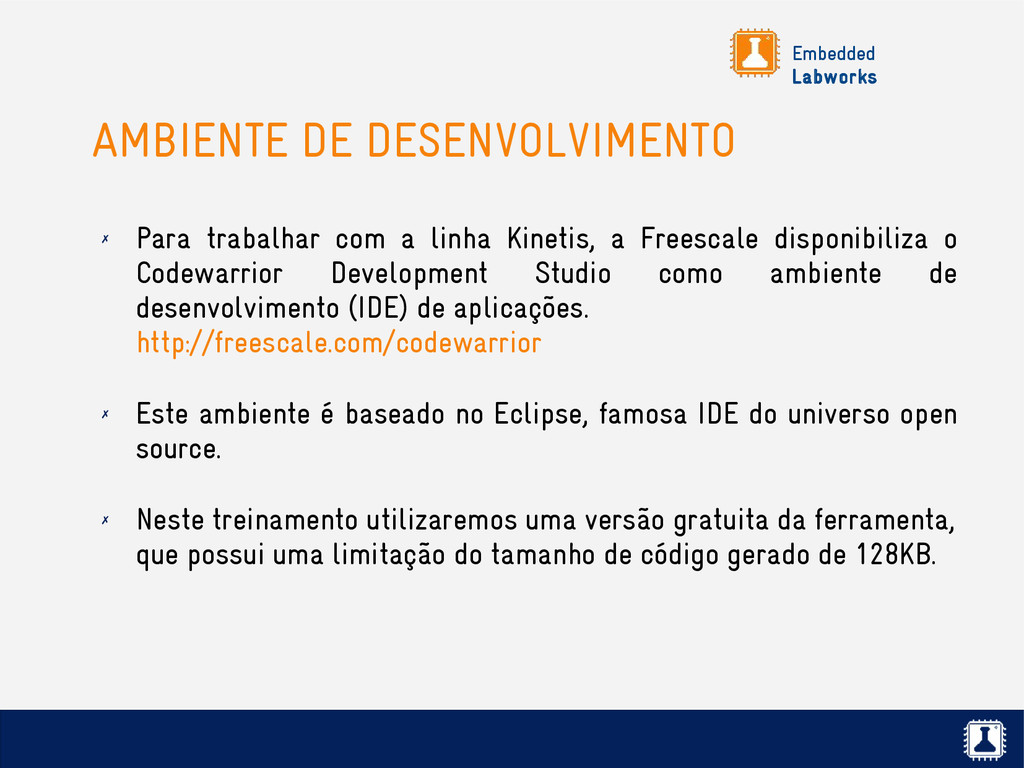 Embedded
Labworks

AMBIENTE DE DESENVOLVIMENTO

✗ Para trabalhar com a linha Kinetis, a Freescale disponibiliza o Codewarrior Development Studio como ambiente de desenvolvimento (IDE) de aplicações.
http://freescale.com/codewarrior

✗ Este ambiente é baseado no Eclipse, famosa IDE do universo open source.

✗ Neste treinamento utilizaremos uma versão gratuita da ferramenta, que possui uma limitação do tamanho de código gerado de 128KB.